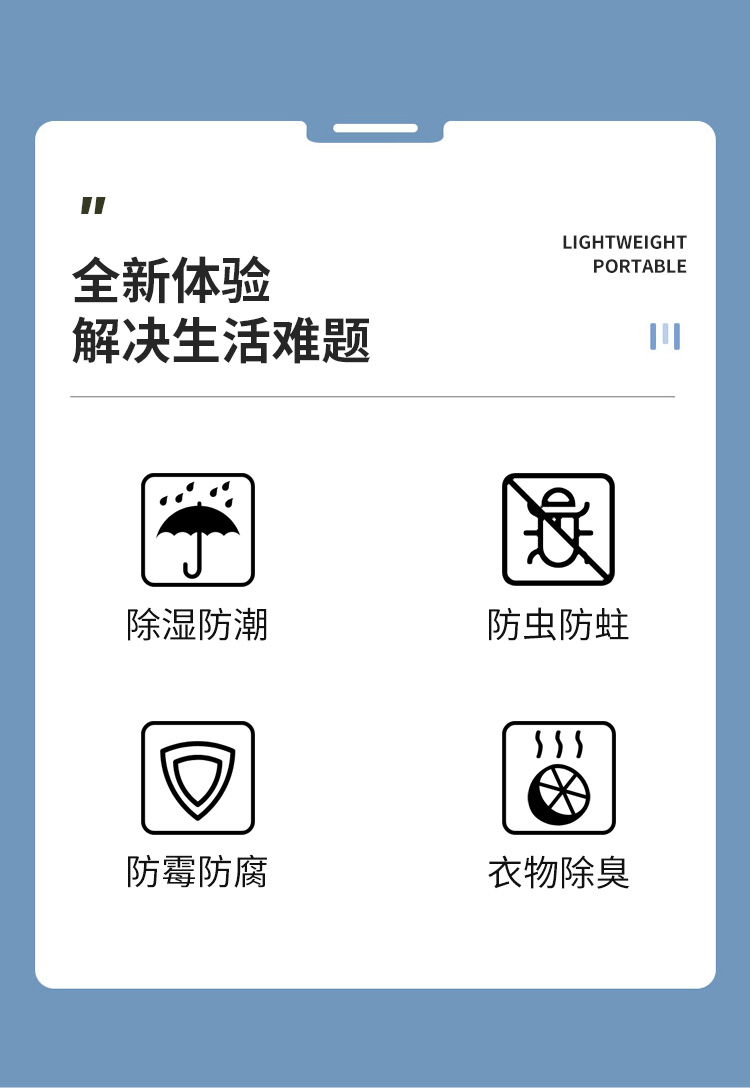 "

全新体验
解决生活难题

LIGHTWEIGHT
PORTABLE

除湿防潮

防虫防蛀

防霉防腐

衣物除臭